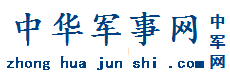 中华军事网

中军网

zhong hua jun shi .com